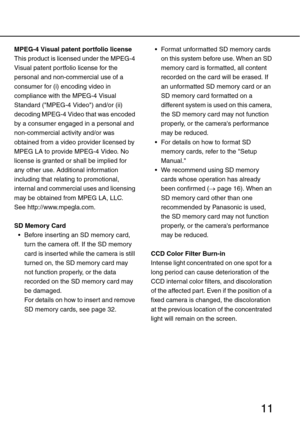 MPEG-4 Visual patent portfolio license
This product is licensed under the MPEG-4 Visual patent portfolio license for the personal and non-commercial use of a consumer for (i) encoding video in compliance with the MPEG-4 Visual Standard ("MPEG-4 Video") and/or (ii) decoding MPEG-4 Video that was encoded by a consumer engaged in a personal and non-commercial activity and/or was obtained from a video provider licensed by MPEG LA to provide MPEG-4 Video. No license is granted or shall be implied for any other use. Additional information including that relating to promotional, internal and commercial uses and licensing may be obtained from MPEG LA, LLC. See http://www.mpegla.com.

SD Memory Card
• Before inserting an SD memory card, turn the camera off. If the SD memory card is inserted while the camera is still turned on, the SD memory card may not function properly, or the data recorded on the SD memory card may be damaged.
For details on how to insert and remove SD memory cards, see page 32.

• Format unformatted SD memory cards on this system before use. When an SD memory card is formatted, all content recorded on the card will be erased. If an unformatted SD memory card or an SD memory card formatted on a different system is used on this camera, the SD memory card may not function properly, or the camera's performance may be reduced.
• For details on how to format SD memory cards, refer to the "Setup Manual."
• We recommend using SD memory cards whose operation has already been confirmed (→ page 16). When an SD memory card other than one recommended by Panasonic is used, the SD memory card may not function properly, or the camera's performance may be reduced.

CCD Color Filter Burn-in
Intense light concentrated on one spot for a long period can cause deterioration of the CCD internal color filters, and discoloration of the affected part. Even if the position of a fixed camera is changed, the discoloration at the previous location of the concentrated light will remain on the screen.

11